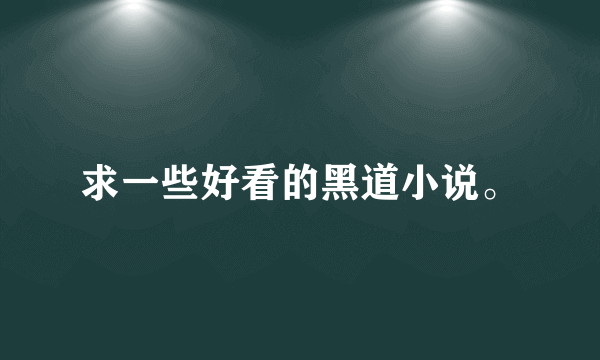 求一些好看的黑道小说。